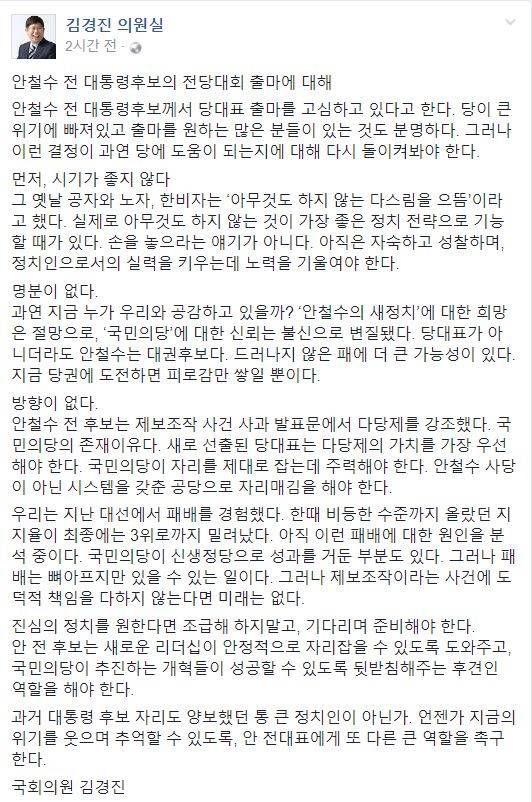 김경진 의원실
2시간 전 ·

안철수 전 대통령후보의 전당대회 출마에 대해

안철수 전 대통령후보께서 당대표 출마를 고심하고 있다고 한다. 당이 큰 위기에 빠져있고 출마를 원하는 많은 분들이 있는 것도 분명하다. 그러나 이런 결정이 과연 당에 도움이 되는지에 대해 다시 돌이켜봐야 한다.

먼저, 시기가 좋지 않다
그 옛날 공자와 노자, 한비자는 '아무것도 하지 않는 다스림을 으뜸'이라고 했다. 실제로 아무것도 하지 않는 것이 가장 좋은 정치 전략으로 기능할 때가 있다. 손을 놓으라는 얘기가 아니다. 아직은 자숙하고 성찰하며, 정치인으로서의 실력을 키우는데 노력을 기울여야 한다.

명분이 없다.
과연 지금 누가 우리와 공감하고 있을까? '안철수의 새정치'에 대한 희망은 절망으로, '국민의당'에 대한 신뢰는 불신으로 변질됐다. 당대표가 아니더라도 안철수는 대권후보다. 드러나지 않은 패에 더 큰 가능성이 있다. 지금 당권에 도전하면 피로감만 쌓일 뿐이다.

방향이 없다.
안철수 전 후보는 제보조작 사건 사과 발표문에서 다당제를 강조했다. 국민의당의 존재이유다. 새로 선출된 당대표는 다당제의 가치를 가장 우선해야 한다. 국민의당이 자리를 제대로 잡는데 주력해야 한다. 안철수 사당이 아닌 시스템을 갖춘 공당으로 자리매김을 해야 한다.

우리는 지난 대선에서 패배를 경험했다. 한때 비등한 수준까지 올랐던 지지율이 최종에는 3위로까지 밀려났다. 아직 이런 패배에 대한 원인을 분석 중이다. 국민의당이 신생정당으로 성과를 거둔 부분도 있다. 그러나 패배는 뼈아프지만 있을 수 있는 일이다. 그러나 제보조작이라는 사건에 도덕적 책임을 다하지 않는다면 미래는 없다.

진심의 정치를 원한다면 조급해 하지말고, 기다리며 준비해야 한다.
안 전 후보는 새로운 리더십이 안정적으로 자리잡을 수 있도록 도와주고, 국민의당이 추진하는 개혁들이 성공할 수 있도록 뒷받침해주는 후견인 역할을 해야 한다.

과거 대통령 후보 자리도 양보했던 통 큰 정치인이 아닌가. 언젠가 지금의 위기를 웃으며 추억할 수 있도록, 안 전대표에게 또 다른 큰 역할을 촉구한다.

국회의원 김경진